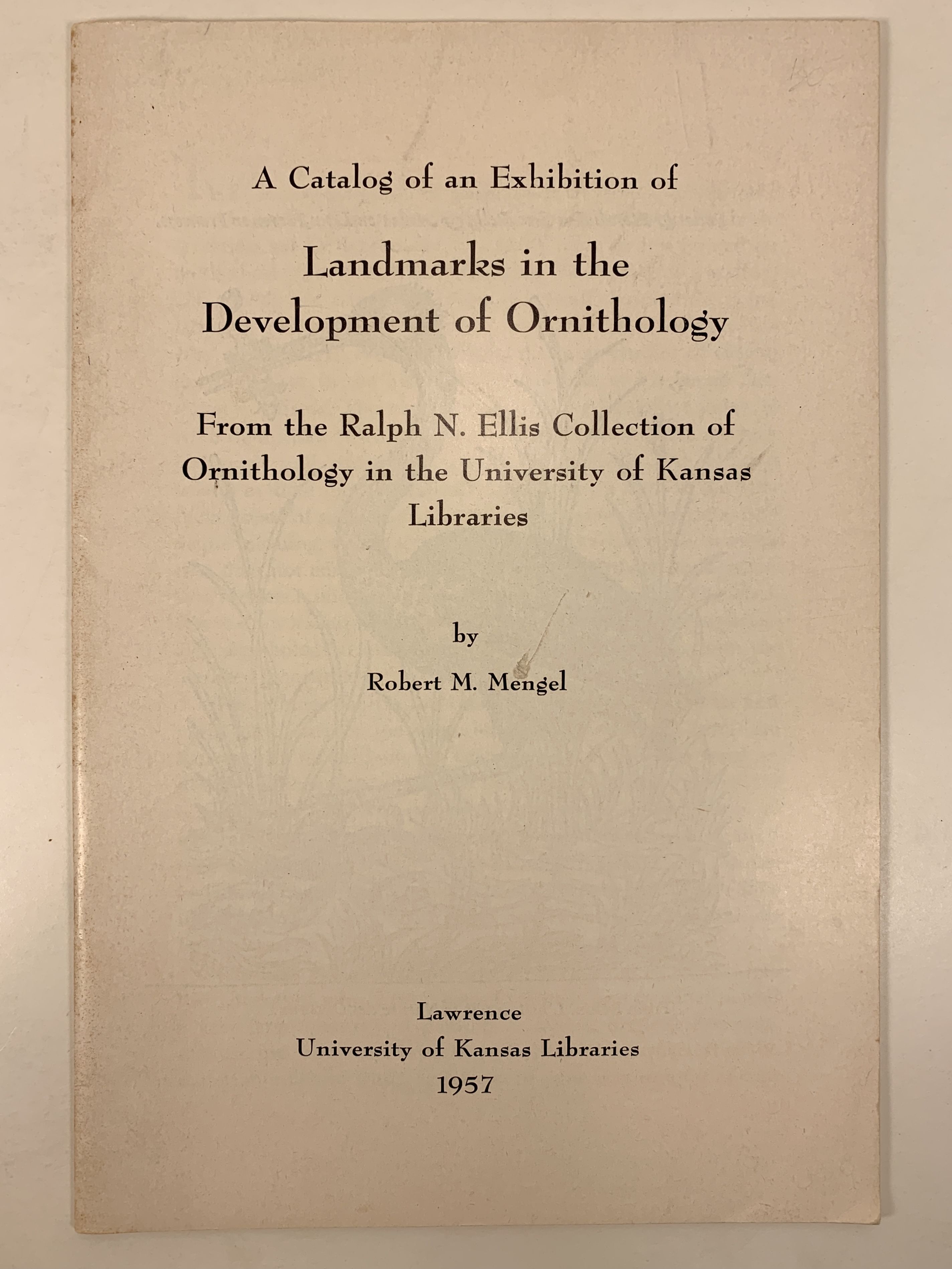 A Catalog of an Exhibition of

Landmarks in the Development of Ornithology

From the Ralph N. Ellis Collection of Ornithology in the University of Kansas Libraries

by

Robert M. Mengel

Lawrence
University of Kansas Libraries
1957